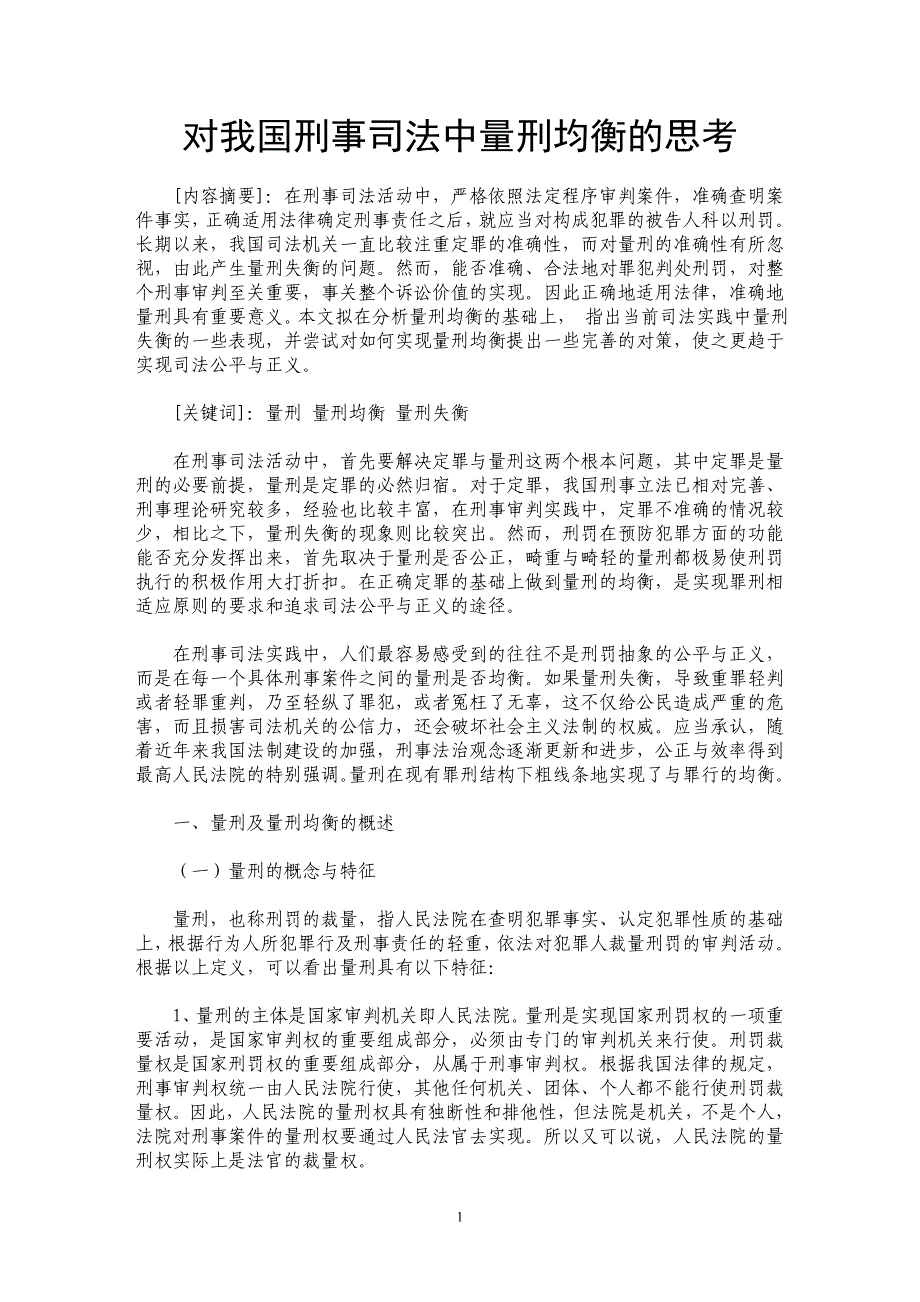 对我国刑事司法中量刑均衡的思考

[内容摘要]：在刑事司法活动中，严格依照法定程序审判案件，准确查明案件事实，正确适用法律确定刑事责任之后，就应当对构成犯罪的被告人科以刑罚。长期以来，我国司法机关一直比较注重定罪的准确性，而对量刑的准确性有所忽视，由此产生量刑失衡的问题。然而，能否准确、合法地对罪犯判处刑罚，对整个刑事审判至关重要，事关整个诉讼价值的实现。因此正确地适用法律，准确地量刑具有重要意义。本文拟在分析量刑均衡的基础上， 指出当前司法实践中量刑失衡的一些表现，并尝试对如何实现量刑均衡提出一些完善的对策，使之更趋于实现司法公平与正义。

[关键词]：量刑 量刑均衡 量刑失衡

在刑事司法活动中，首先要解决定罪与量刑这两个根本问题，其中定罪是量刑的必要前提，量刑是定罪的必然归宿。对于定罪，我国刑事立法已相对完善、刑事理论研究较多，经验也比较丰富，在刑事审判实践中，定罪不准确的情况较少，相比之下，量刑失衡的现象则比较突出。然而，刑罚在预防犯罪方面的功能能否充分发挥出来，首先取决于量刑是否公正，畸重与畸轻的量刑都极易使刑罚执行的积极作用大打折扣。在正确定罪的基础上做到量刑的均衡，是实现罪刑相适应原则的要求和追求司法公平与正义的途径。

在刑事司法实践中，人们最容易感受到的往往不是刑罚抽象的公平与正义，而是在每一个具体刑事案件之间的量刑是否均衡。如果量刑失衡，导致重罪轻判或者轻罪重判，乃至轻纵了罪犯，或者冤枉了无辜，这不仅给公民造成严重的危害，而且损害司法机关的公信力，还会破坏社会主义法制的权威。应当承认，随着近年来我国法制建设的加强，刑事法治观念逐渐更新和进步，公正与效率得到最高人民法院的特别强调。量刑在现有罪刑结构下粗线条地实现了与罪行的均衡。

一、量刑及量刑均衡的概述

（一）量刑的概念与特征

量刑，也称刑罚的裁量，指人民法院在查明犯罪事实、认定犯罪性质的基础上，根据行为人所犯罪行及刑事责任的轻重，依法对犯罪人裁量刑罚的审判活动。根据以上定义，可以看出量刑具有以下特征：

1、量刑的主体是国家审判机关即人民法院。量刑是实现国家刑罚权的一项重要活动，是国家审判权的重要组成部分，必须由专门的审判机关来行使。刑罚裁量权是国家刑罚权的重要组成部分，从属于刑事审判权。根据我国法律的规定，刑事审判权统一由人民法院行使，其他任何机关、团体、个人都不能行使刑罚裁量权。因此，人民法院的量刑权具有独断性和排他性，但法院是机关，不是个人，法院对刑事案件的量刑权要通过人民法官去实现。所以又可以说，人民法院的量刑权实际上是法官的裁量权。

1